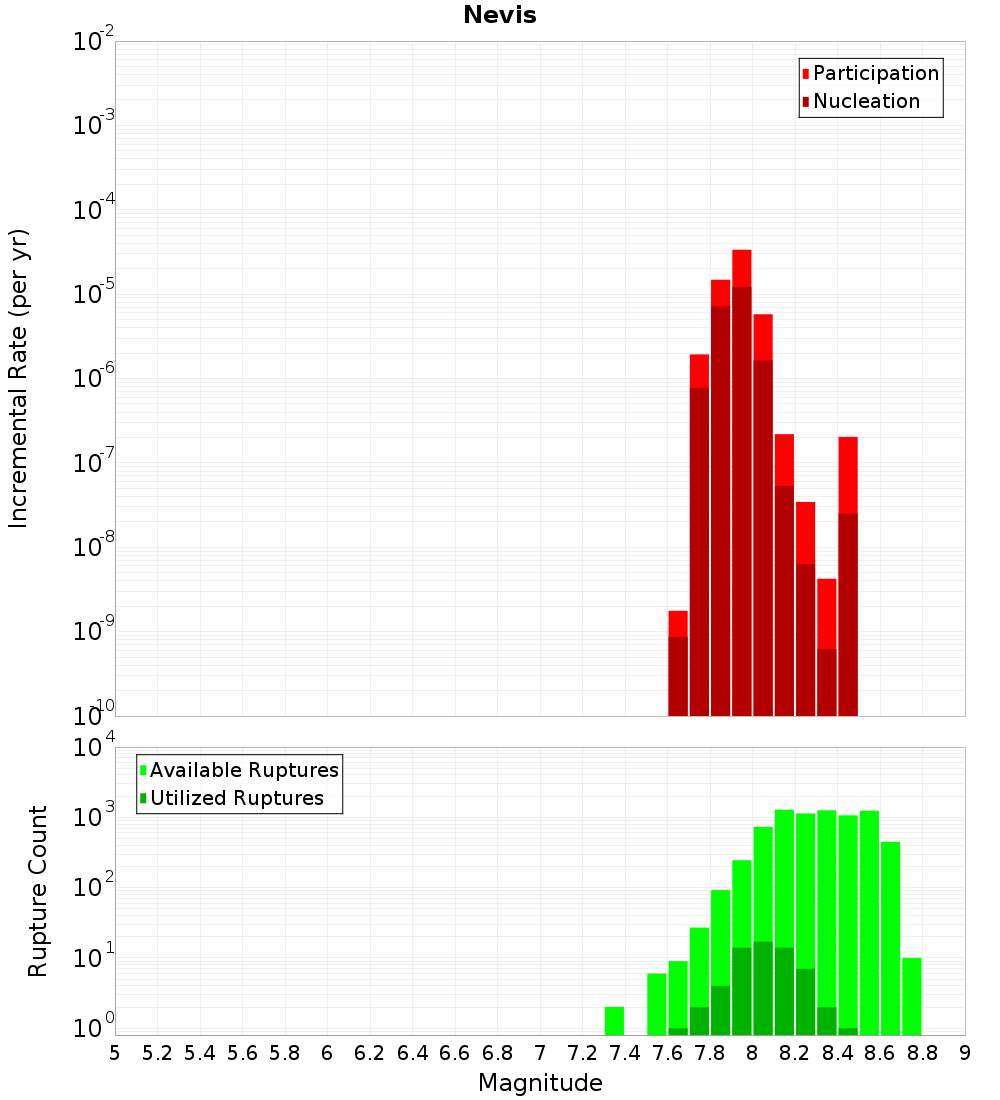 Nevis

Participation
Nucleation

Incremental Rate (per yr)

$10^{-2}$
$10^{-3}$
$10^{-4}$
$10^{-5}$
$10^{-6}$
$10^{-7}$
$10^{-8}$
$10^{-9}$
$10^{-10}$

Available Ruptures
Utilized Ruptures

Rupture Count

$10^{4}$
$10^{3}$
$10^{2}$
$10^{1}$
$10^{0}$

5 5.2 5.4 5.6 5.8 6 6.2 6.4 6.6 6.8 7 7.2 7.4 7.6 7.8 8 8.2 8.4 8.6 8.8 9

Magnitude